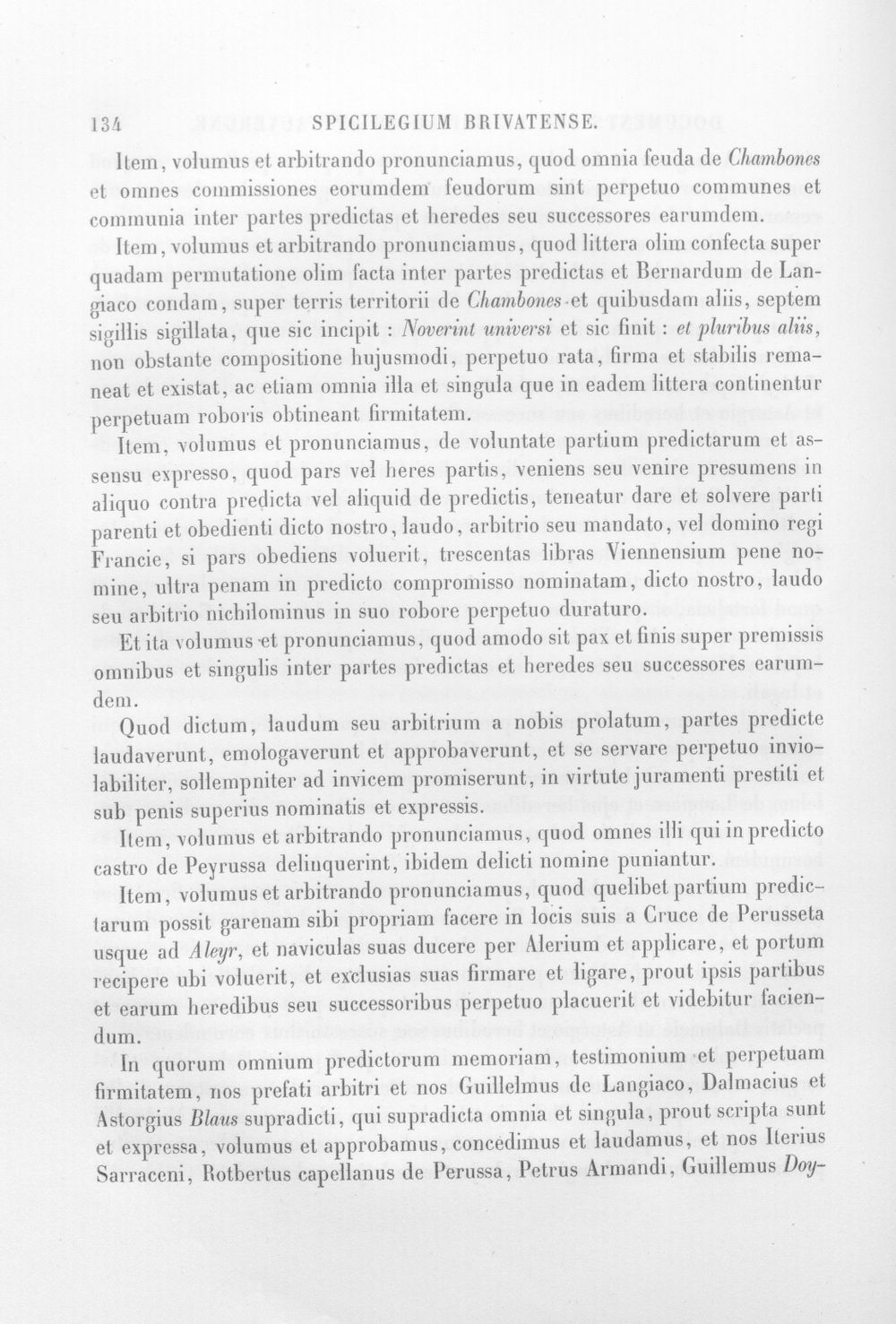 134 SPICILEGIUM BRIVATENSE.

Item, volumus et arbitrando pronunciamus, quod omnia feuda de Chambones et omnes commissiones eorumdem feudorum sint perpetuo communes et communia inter partes predictas et heredes seu successores earumdem.

Item, volumus et arbitrando pronunciamus, quod littera olim confecta super quadam permutatione olim facta inter partes predictas et Bernardum de Langiaco condam, super terris territorii de Chambones et quibusdam aliis, septem sigillis sigillata, que sic incipit : Noverint universi et sic finit : et pluribus aliis, non obstante compositione hujusmodi, perpetuo rata, firma et stabilis remaneat et existat, ac etiam omnia illa et singula que in eadem littera continentur perpetuam roboris obtineant firmitatem.

Item, volumus et pronunciamus, de voluntate partium predictarum et assensu expresso, quod pars vel heres partis, veniens seu venire presumens in aliquo contra predicta vel aliquid de predictis, teneatur dare et solvere parti parenti et obedienti dicto nostro, laudo, arbitrio seu mandato, vel domino regi Francie, si pars obediens voluerit, trescentas libras Viennensium pene nomine, ultra penam in predicto compromisso nominatam, dicto nostro, laudo seu arbitrio nichilominus in suo robore perpetuo duraturo.

Et ita volumus et pronunciamus, quod amodo sit pax et finis super premissis omnibus et singulis inter partes predictas et heredes seu successores earumdem.

Quod dictum, laudum seu arbitrium a nobis prolatum, partes predicte laudaverunt, emologaverunt et approbaverunt, et se servare perpetuo inviolabiliter, sollempniter ad invicem promiserunt, in virtute juramenti prestiti et sub penis superius nominatis et expressis.

Item, volumus et arbitrando pronunciamus, quod omnes illi qui in predicto castro de Peyrussa delinquerint, ibidem delicti nomine puniantur.

Item, volumus et arbitrando pronunciamus, quod quelibet partium predictarum possit garenam sibi propriam facere in locis suis a Cruce de Perusseta usque ad Aleyr, et naviculas suas ducere per Alerium et applicare, et portum recipere ubi voluerit, et exclusias suas firmare et ligare, prout ipsis partibus et earum heredibus seu successoribus perpetuo placuerit et videbitur faciendum.

In quorum omnium predictorum memoriam, testimonium et perpetuam firmitatem, nos prefati arbitri et nos Guillelmus de Langiaco, Dalmacius et Astorgius Blaus supradicti, qui supradicta omnia et singula, prout scripta sunt et expressa, volumus et approbamus, concedimus et laudamus, et nos Iterius Sarraceni, Rotbertus capellanus de Perussa, Petrus Armandi, Guillemus Doy-